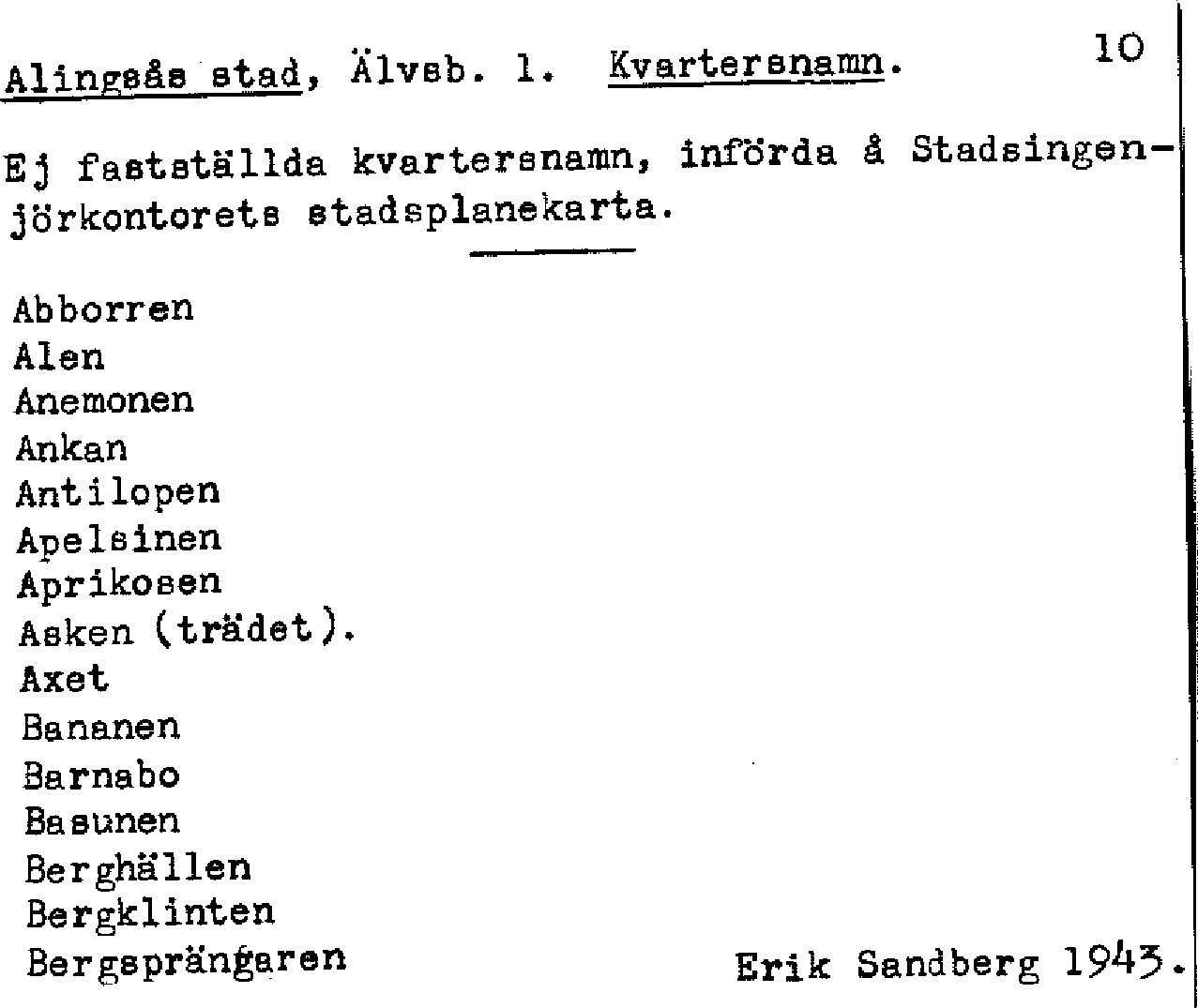 Alingsås stad, Älvsb. l. Kvartersnamn. 10

Ej fastställda kvartersnamn, införda å Stadsingenjörkontorets stadsplanekarta.

Abborren
Alen
Anemonen
Ankan
Antilopen
Apelsinen
Aprikosen
Asken (trädet).
Axet
Bananen
Barnabo
Basunen
Berghällen
Bergklinten
Bergsprängaren

Erik Sandberg 1943.